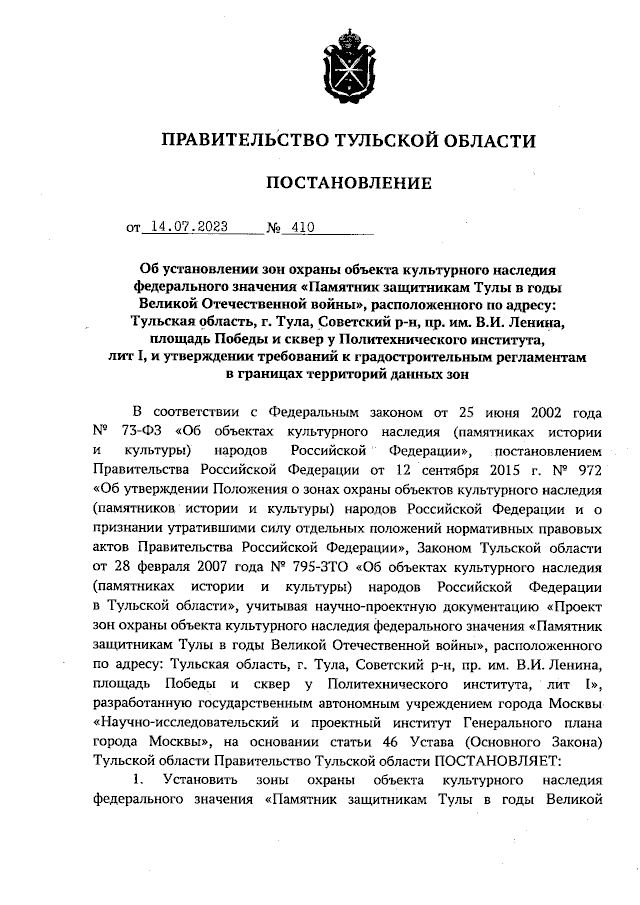 ПРАВИТЕЛЬСТВО ТУЛЬСКОЙ ОБЛАСТИ

ПОСТАНОВЛЕНИЕ

от 14.07.2023 № 410

Об установлении зон охраны объекта культурного наследия федерального значения «Памятник защитникам Тулы в годы Великой Отечественной войны», расположенного по адресу: Тульская область, г. Тула, Советский р-н, пр. им. В.И. Ленина, площадь Победы и сквер у Политехнического института, лит I, и утверждении требований к градостроительным регламентам в границах территорий данных зон

В соответствии с Федеральным законом от 25 июня 2002 года № 73-ФЗ «Об объектах культурного наследия (памятниках истории и культуры) народов Российской Федерации», постановлением Правительства Российской Федерации от 12 сентября 2015 г. № 972 «Об утверждении Положения о зонах охраны объектов культурного наследия (памятников истории и культуры) народов Российской Федерации и о признании утратившими силу отдельных положений нормативных правовых актов Правительства Российской Федерации», Законом Тульской области от 28 февраля 2007 года № 795-ЗТО «Об объектах культурного наследия (памятниках истории и культуры) народов Российской Федерации в Тульской области», учитывая научно-проектную документацию «Проект зон охраны объекта культурного наследия федерального значения «Памятник защитникам Тулы в годы Великой Отечественной войны», расположенного по адресу: Тульская область, г. Тула, Советский р-н, пр. им. В.И. Ленина, площадь Победы и сквер у Политехнического института, лит I», разработанную государственным автономным учреждением города Москвы «Научно-исследовательский и проектный институт Генерального плана города Москвы», на основании статьи 46 Устава (Основного Закона) Тульской области Правительство Тульской области ПОСТАНОВЛЯЕТ:

1. Установить зоны охраны объекта культурного наследия федерального значения «Памятник защитникам Тулы в годы Великой